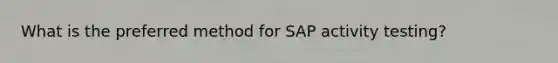 What is the preferred method for SAP activity testing?